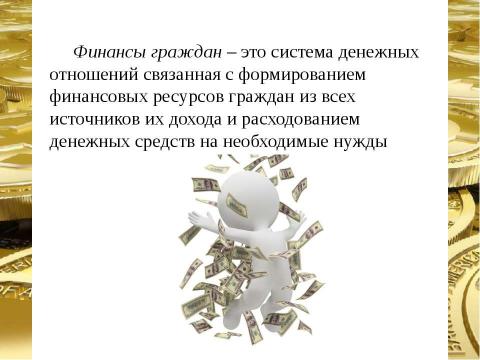 Финансы граждан – это система денежных отношений связанная с формированием финансовых ресурсов граждан из всех источников их дохода и расходованием денежных средств на необходимые нужды